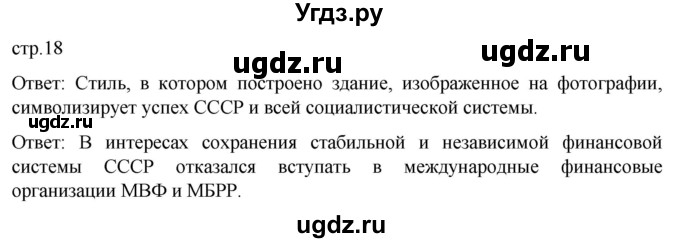 Угдз.ру

стр.18

ugdz.ru

ugdz.ru

Ответ: Стиль, в котором построено здание, изображенное на фотографии, символизирует успех СССР и всей социалистической системы.

ugdz.ru

Ответ: В интересах сохранения стабильной и независимой финансовой системы СССР отказался вступать в международные финансовые организации МВФ и МБРР.

ugdz.ru